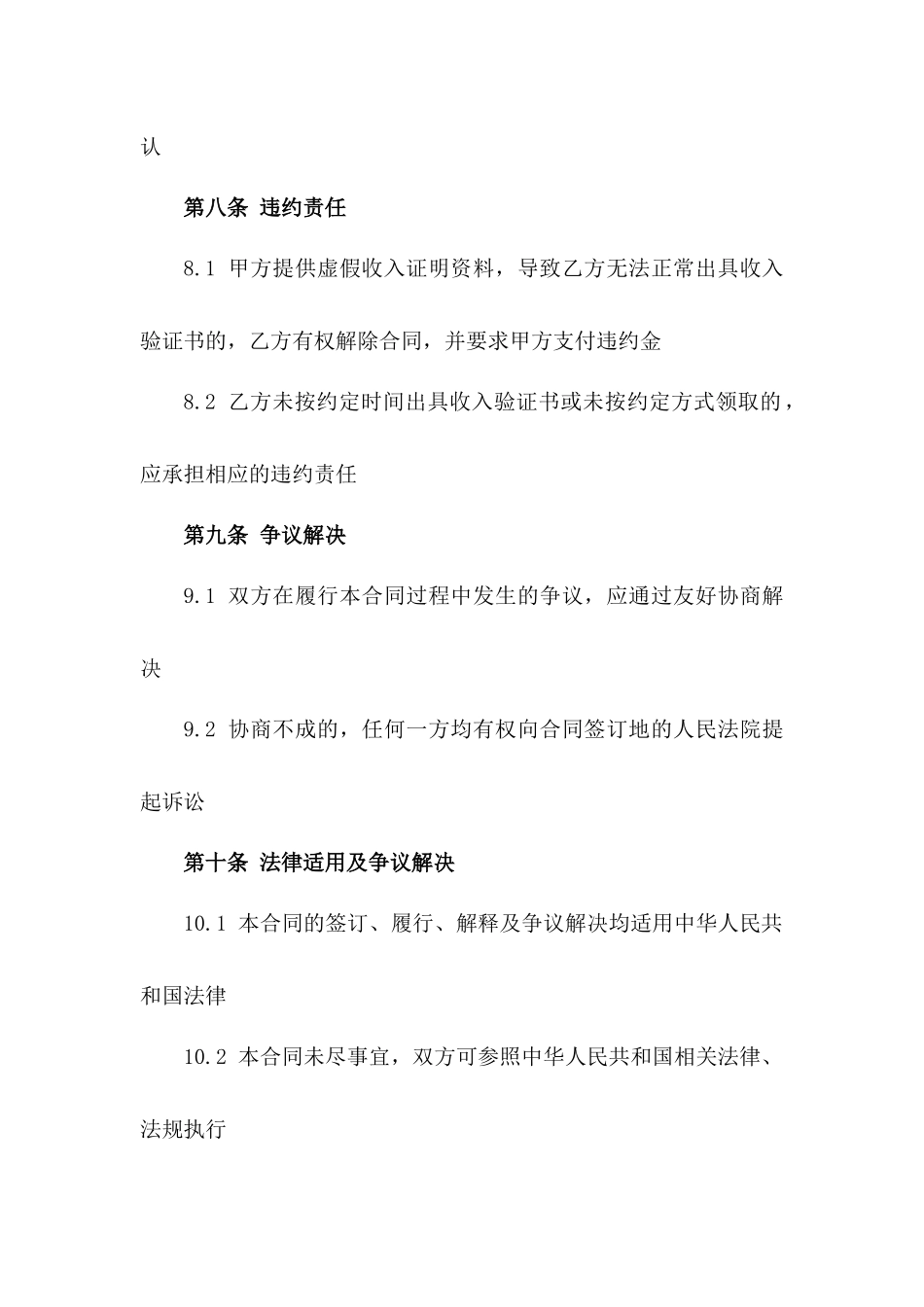 认

第八条 违约责任

8.1 甲方提供虚假收入证明资料，导致乙方无法正常出具收入验证书的，乙方有权解除合同，并要求甲方支付违约金

8.2 乙方未按约定时间出具收入验证书或未按约定方式领取的，应承担相应的违约责任

第九条 争议解决

9.1 双方在履行本合同过程中发生的争议，应通过友好协商解决

9.2 协商不成的，任何一方均有权向合同签订地的人民法院提起诉讼

第十条 法律适用及争议解决

10.1 本合同的签订、履行、解释及争议解决均适用中华人民共和国法律

10.2 本合同未尽事宜，双方可参照中华人民共和国相关法律、法规执行